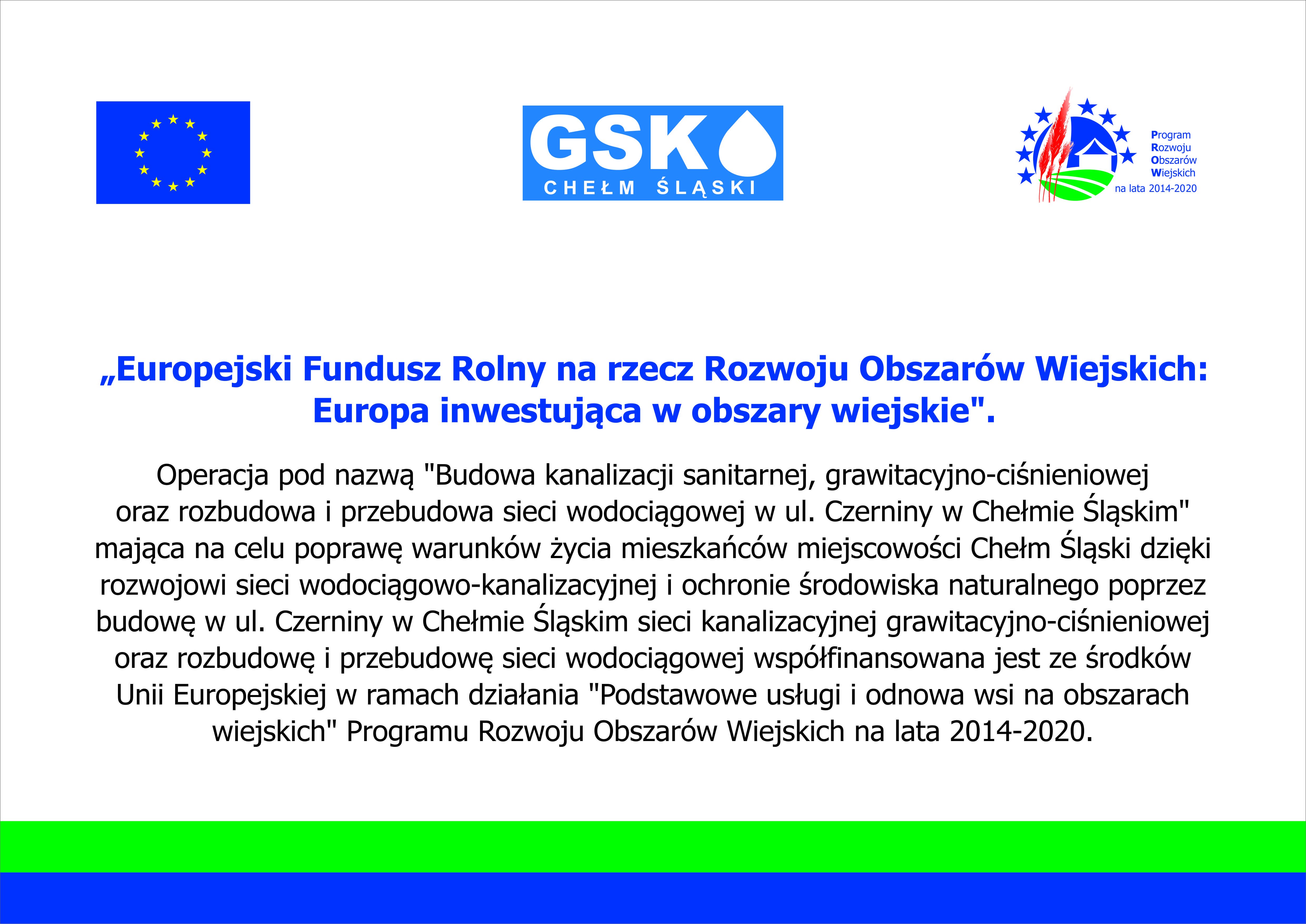 GSK
CHEŁM ŚLĄSKI

Program
Rozwoju
Obszarów
Wiejskich
na lata 2014-2020

„Europejski Fundusz Rolny na rzecz Rozwoju Obszarów Wiejskich: Europa inwestująca w obszary wiejskie".

Operacja pod nazwą "Budowa kanalizacji sanitarnej, grawitacyjno-ciśnieniowej oraz rozbudowa i przebudowa sieci wodociągowej w ul. Czerniny w Chełmie Śląskim" mająca na celu poprawę warunków życia mieszkańców miejscowości Chełm Śląski dzięki rozwojowi sieci wodociągowo-kanalizacyjnej i ochronie środowiska naturalnego poprzez budowę w ul. Czerniny w Chełmie Śląskim sieci kanalizacyjnej grawitacyjno-ciśnieniowej oraz rozbudowę i przebudowę sieci wodociągowej współfinansowana jest ze środków Unii Europejskiej w ramach działania "Podstawowe usługi i odnowa wsi na obszarach wiejskich" Programu Rozwoju Obszarów Wiejskich na lata 2014-2020.